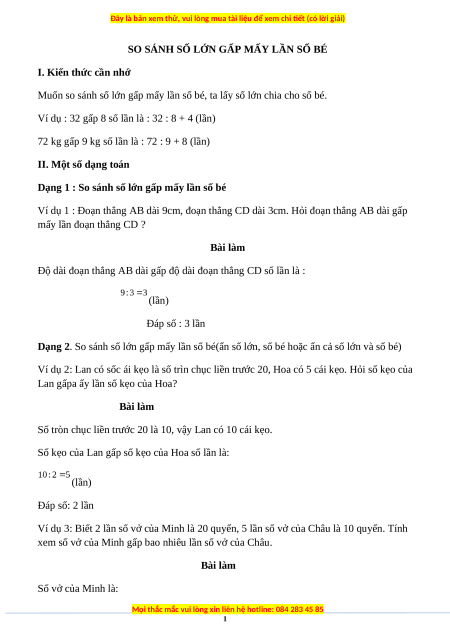 Đây là bản xem thử, vui lòng mua tài liệu để xem chi tiết (có lời giải)

SO SÁNH SỐ LỚN GẤP MẤY LẦN SỐ BÉ

I. Kiến thức cần nhớ

Muốn so sánh số lớn gấp mấy lần số bé, ta lấy số lớn chia cho số bé.

Ví dụ : 32 gấp 8 số lần là : 32 : 8 + 4 (lần)

72 kg gấp 9 kg số lần là : 72 : 9 + 8 (lần)

II. Một số dạng toán

Dạng 1 : So sánh số lớn gấp mấy lần số bé

Ví dụ 1 : Đoạn thẳng AB dài 9cm, đoạn thẳng CD dài 3cm. Hỏi đoạn thẳng AB dài gấp mấy lần đoạn thẳng CD ?

Bài làm

Độ dài đoạn thẳng AB dài gấp độ dài đoạn thẳng CD số lần là :

$9:3=3$ (lần)

Đáp số : 3 lần

Dạng 2. So sánh số lớn gấp mấy lần số bé(ẩn số lớn, số bé hoặc ẩn cả số lớn và số bé)

Ví dụ 2: Lan có sốc ái kẹo là số trìn chục liền trước 20, Hoa có 5 cái kẹo. Hỏi số kẹo của Lan gấpa ấy lần số kẹo của Hoa?

Bài làm

Số tròn chục liền trước 20 là 10, vậy Lan có 10 cái kẹo.

Số kẹo của Lan gấp số kẹo của Hoa số lần là:

$10:2=5$ (lần)

Đáp số: 2 lần

Ví dụ 3: Biết 2 lần số vở của Minh là 20 quyển, 5 lần số vở của Châu là 10 quyển. Tính xem số vở của Minh gấp bao nhiêu lần số vở của Châu.

Bài làm

Số vở của Minh là:

Mọi thắc mắc vui lòng xin liên hệ hotline: 084 283 45 85

1